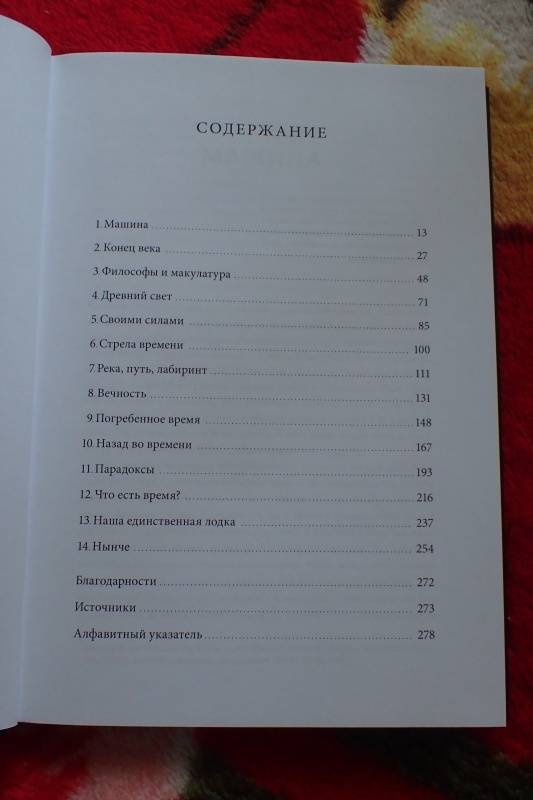 СОДЕРЖАНИЕ

1. Машина 13
2. Конец века 27
3. Философы и макулатура 48
4. Древний свет 71
5. Своими силами 85
6. Стрела времени 100
7. Река, путь, лабиринт 111
8. Вечность 131
9. Погребенное время 148
10. Назад во времени 167
11. Парадоксы 193
12. Что есть время? 216
13. Наша единственная лодка 237
14. Нынче 254

Благодарности 272
Источники 273
Алфавитный указатель 278